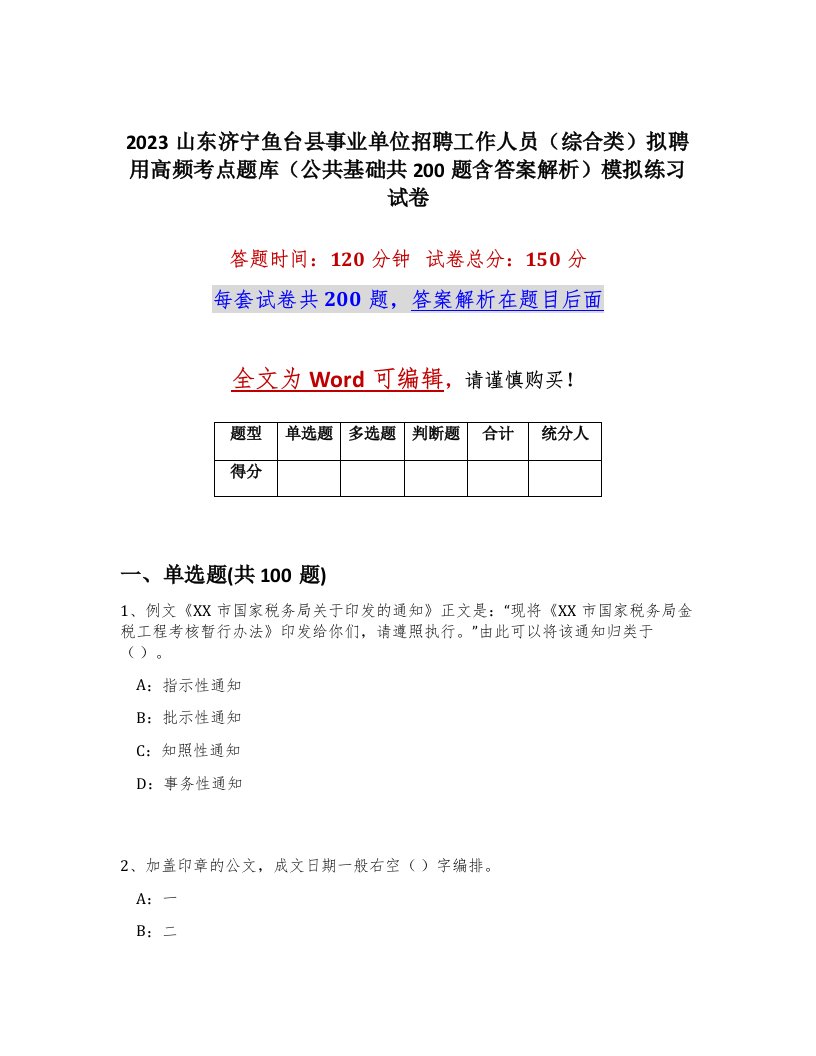 2023 山东济宁鱼台县事业单位招聘工作人员（综合类）拟聘用高频考点题库（公共基础共 200 题含答案解析）模拟练习试卷

答题时间：120 分钟　试卷总分：150 分

每套试卷共 200 题，答案解析在题目后面

全文为 Word 可编辑，请谨慎购买！

| 题型 | 单选题 | 多选题 | 判断题 | 合计 | 统分人 |
|---|---|---|---|---|---|
| 得分 | | | | | |

一、单选题(共 100 题)

1、例文《XX 市国家税务局关于印发的通知》正文是：“现将《XX 市国家税务局金税工程考核暂行办法》印发给你们，请遵照执行。”由此可以将该通知归类于（）。

A：指示性通知

B：批示性通知

C：知照性通知

D：事务性通知

2、加盖印章的公文，成文日期一般右空（）字编排。

A：一

B：二